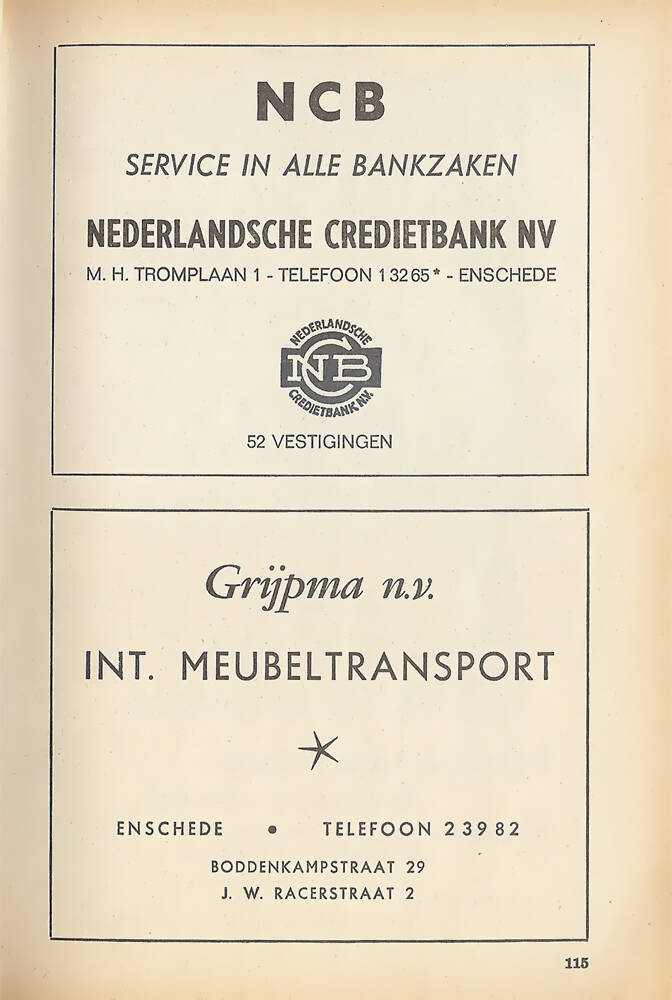 NCB

SERVICE IN ALLE BANKZAKEN

NEDERLANDSCHE CREDIETBANK NV

M. H. TROMPLAAN 1 - TELEFOON 13265* - ENSCHEDE

NEDERLANDSCHE
NCB
CREDIETBANK N.V.

52 VESTIGINGEN

Grijpma n.v.

INT. MEUBELTRANSPORT

ENSCHEDE • TELEFOON 23982

BODDENKAMPSTRAAT 29
J. W. RACERSTRAAT 2

115